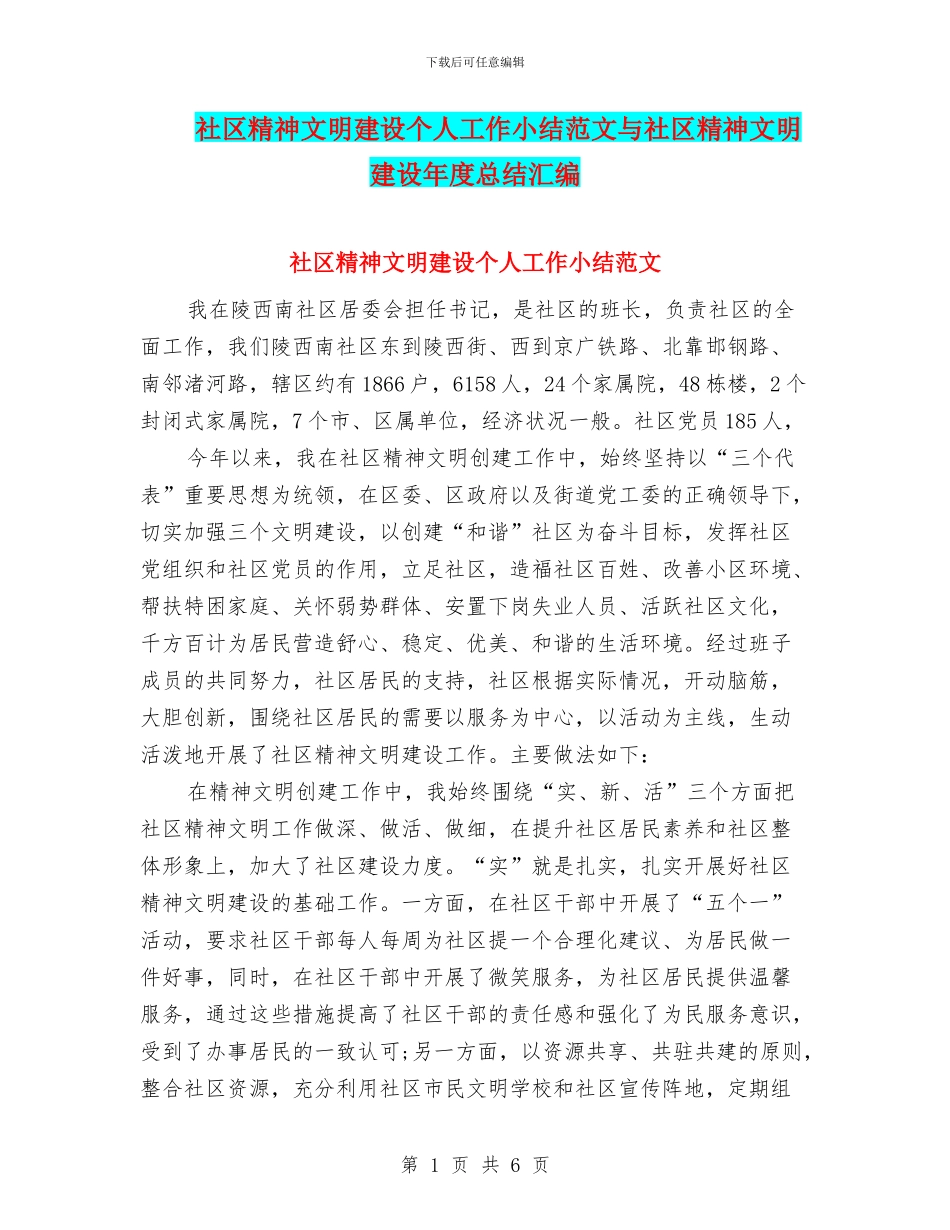 下载后可任意编辑

社区精神文明建设个人工作小结范文与社区精神文明建设年度总结汇编

社区精神文明建设个人工作小结范文

我在陵西南社区居委会担任书记，是社区的班长，负责社区的全面工作，我们陵西南社区东到陵西街、西到京广铁路、北靠邯钢路、南邻渚河路，辖区约有1866户，6158人，24个家属院，48栋楼，2个封闭式家属院，7个市、区属单位，经济状况一般。社区党员185人，

今年以来，我在社区精神文明创建工作中，始终坚持以“三个代表”重要思想为统领，在区委、区政府以及街道党工委的正确领导下，切实加强三个文明建设，以创建“和谐”社区为奋斗目标，发挥社区党组织和社区党员的作用，立足社区，造福社区百姓、改善小区环境、帮扶特困家庭、关怀弱势群体、安置下岗失业人员、活跃社区文化，千方百计为居民营造舒心、稳定、优美、和谐的生活环境。经过班子成员的共同努力，社区居民的支持，社区根据实际情况，开动脑筋，大胆创新，围绕社区居民的需要以服务为中心，以活动为主线，生动活泼地开展了社区精神文明建设工作。主要做法如下：

在精神文明创建工作中，我始终围绕“实、新、活”三个方面把社区精神文明工作做深、做活、做细，在提升社区居民素养和社区整体形象上，加大了社区建设力度。“实”就是扎实，扎实开展好社区精神文明建设的基础工作。一方面，在社区干部中开展了“五个一”活动，要求社区干部每人每周为社区提一个合理化建议、为居民做一件好事，同时，在社区干部中开展了微笑服务，为社区居民提供温馨服务，通过这些措施提高了社区干部的责任感和强化了为民服务意识，受到了办事居民的一致认可;另一方面，以资源共享、共驻共建的原则，整合社区资源，充分利用社区市民文明学校和社区宣传阵地，定期组

第 1 页 共 6 页